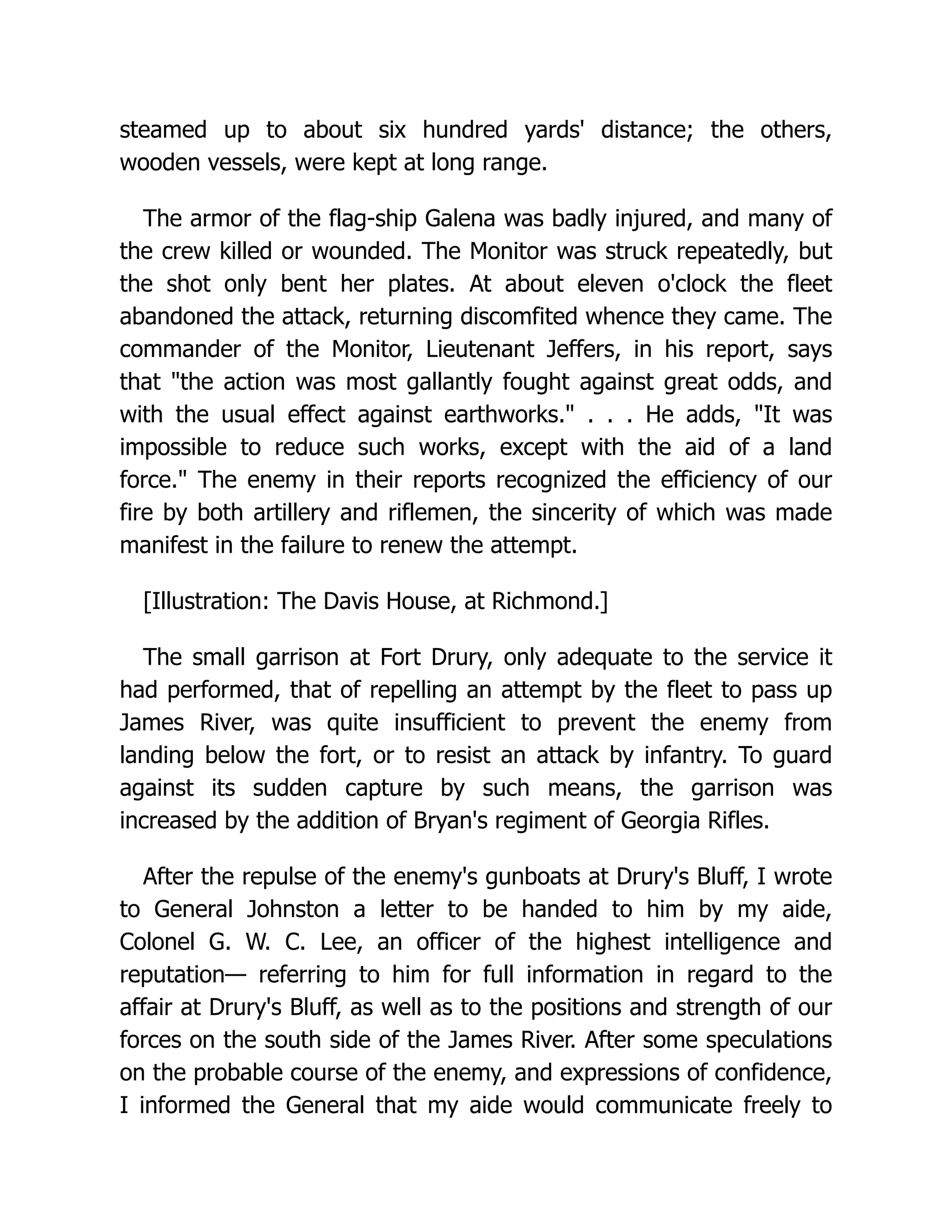 steamed up to about six hundred yards' distance; the others, wooden vessels, were kept at long range.

The armor of the flag-ship Galena was badly injured, and many of the crew killed or wounded. The Monitor was struck repeatedly, but the shot only bent her plates. At about eleven o'clock the fleet abandoned the attack, returning discomfited whence they came. The commander of the Monitor, Lieutenant Jeffers, in his report, says that "the action was most gallantly fought against great odds, and with the usual effect against earthworks." . . . He adds, "It was impossible to reduce such works, except with the aid of a land force." The enemy in their reports recognized the efficiency of our fire by both artillery and riflemen, the sincerity of which was made manifest in the failure to renew the attempt.

[Illustration: The Davis House, at Richmond.]

The small garrison at Fort Drury, only adequate to the service it had performed, that of repelling an attempt by the fleet to pass up James River, was quite insufficient to prevent the enemy from landing below the fort, or to resist an attack by infantry. To guard against its sudden capture by such means, the garrison was increased by the addition of Bryan's regiment of Georgia Rifles.

After the repulse of the enemy's gunboats at Drury's Bluff, I wrote to General Johnston a letter to be handed to him by my aide, Colonel G. W. C. Lee, an officer of the highest intelligence and reputation— referring to him for full information in regard to the affair at Drury's Bluff, as well as to the positions and strength of our forces on the south side of the James River. After some speculations on the probable course of the enemy, and expressions of confidence, I informed the General that my aide would communicate freely to